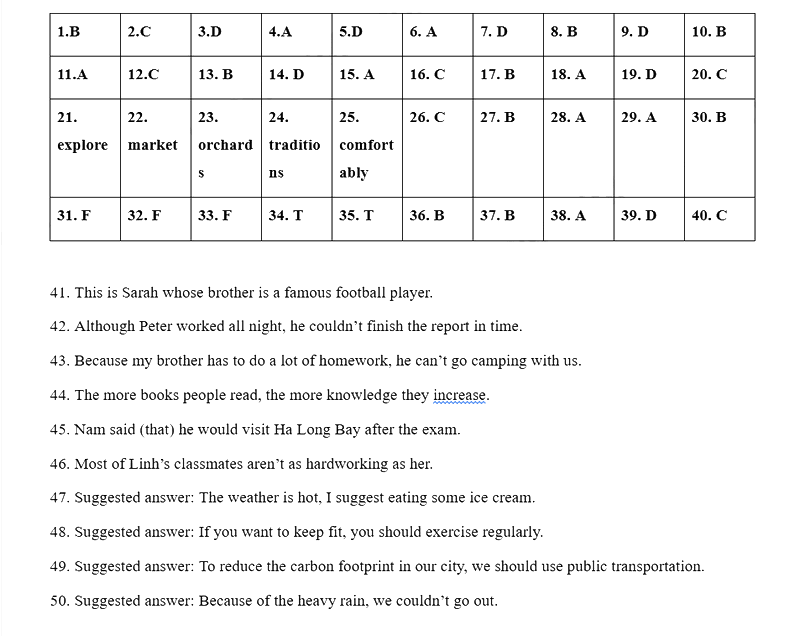 | 1.B | 2.C | 3.D | 4.A | 5.D | 6. A | 7. D | 8. B | 9. D | 10. B |
|---|---|---|---|---|---|---|---|---|---|
| 11.A | 12.C | 13. B | 14. D | 15. A | 16. C | 17. B | 18. A | 19. D | 20. C |
| 21. explore | 22. market | 23. orchards | 24. traditions | 25. comfortably | 26. C | 27. B | 28. A | 29. A | 30. B |
| 31. F | 32. F | 33. F | 34. T | 35. T | 36. B | 37. B | 38. A | 39. D | 40. C |

41. This is Sarah whose brother is a famous football player.

42. Although Peter worked all night, he couldn't finish the report in time.

43. Because my brother has to do a lot of homework, he can't go camping with us.

44. The more books people read, the more knowledge they increase.

45. Nam said (that) he would visit Ha Long Bay after the exam.

46. Most of Linh's classmates aren't as hardworking as her.

47. Suggested answer: The weather is hot, I suggest eating some ice cream.

48. Suggested answer: If you want to keep fit, you should exercise regularly.

49. Suggested answer: To reduce the carbon footprint in our city, we should use public transportation.

50. Suggested answer: Because of the heavy rain, we couldn't go out.